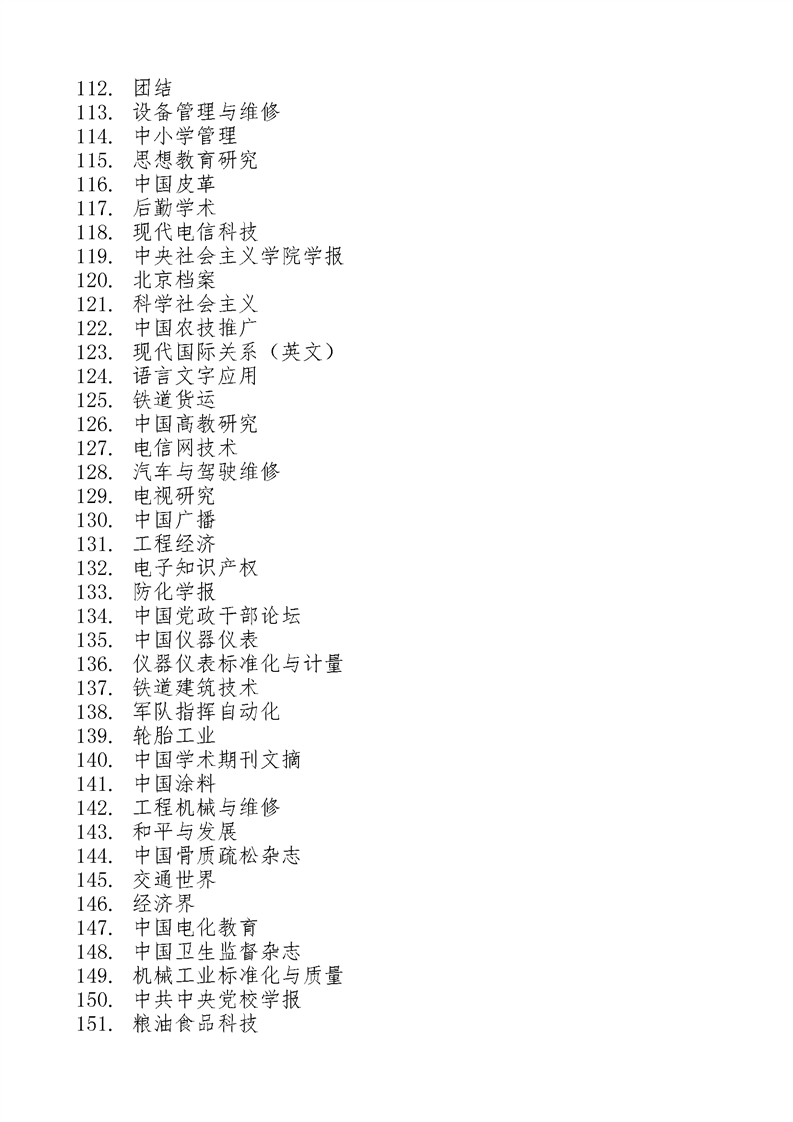 112. 团结
113. 设备管理与维修
114. 中小学管理
115. 思想教育研究
116. 中国皮革
117. 后勤学术
118. 现代电信科技
119. 中央社会主义学院学报
120. 北京档案
121. 科学社会主义
122. 中国农技推广
123. 现代国际关系（英文）
124. 语言文字应用
125. 铁道货运
126. 中国高教研究
127. 电信网技术
128. 汽车与驾驶维修
129. 电视研究
130. 中国广播
131. 工程经济
132. 电子知识产权
133. 防化学报
134. 中国党政干部论坛
135. 中国仪器仪表
136. 仪器仪表标准化与计量
137. 铁道建筑技术
138. 军队指挥自动化
139. 轮胎工业
140. 中国学术期刊文摘
141. 中国涂料
142. 工程机械与维修
143. 和平与发展
144. 中国骨质疏松杂志
145. 交通世界
146. 经济界
147. 中国电化教育
148. 中国卫生监督杂志
149. 机械工业标准化与质量
150. 中共中央党校学报
151. 粮油食品科技